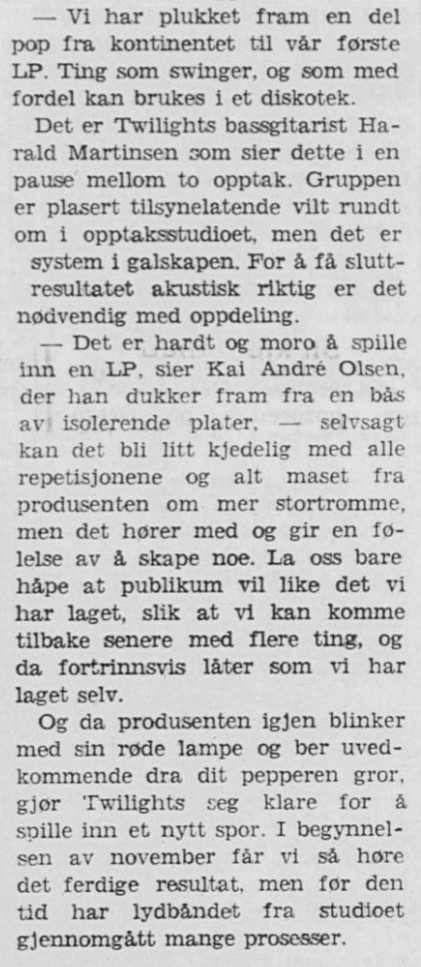 — Vi har plukket fram en del pop fra kontinentet til vår første LP. Ting som swinger, og som med fordel kan brukes i et diskotek.

Det er Twilights bassgitarist Harald Martinsen som sier dette i en pause mellom to opptak. Gruppen er plasert tilsynelatende vilt rundt om i opptaksstudioet, men det er system i galskapen. For å få sluttresultatet akustisk riktig er det nødvendig med oppdeling.

— Det er hardt og moro å spille inn en LP, sier Kai André Olsen, der han dukker fram fra en bås av isolerende plater, — selvsagt kan det bli litt kjedelig med alle repetisjonene og alt maset fra produsenten om mer stortromme, men det hører med og gir en følelse av å skape noe. La oss bare håpe at publikum vil like det vi har laget, slik at vi kan komme tilbake senere med flere ting, og da fortrinnsvis låter som vi har laget selv.

Og da produsenten igjen blinker med sin røde lampe og ber uvedkommende dra dit pepperen gror, gjør Twilights seg klare for å spille inn et nytt spor. I begynnelsen av november får vi så høre det ferdige resultat, men før den tid har lydbåndet fra studioet gjennomgått mange prosesser.